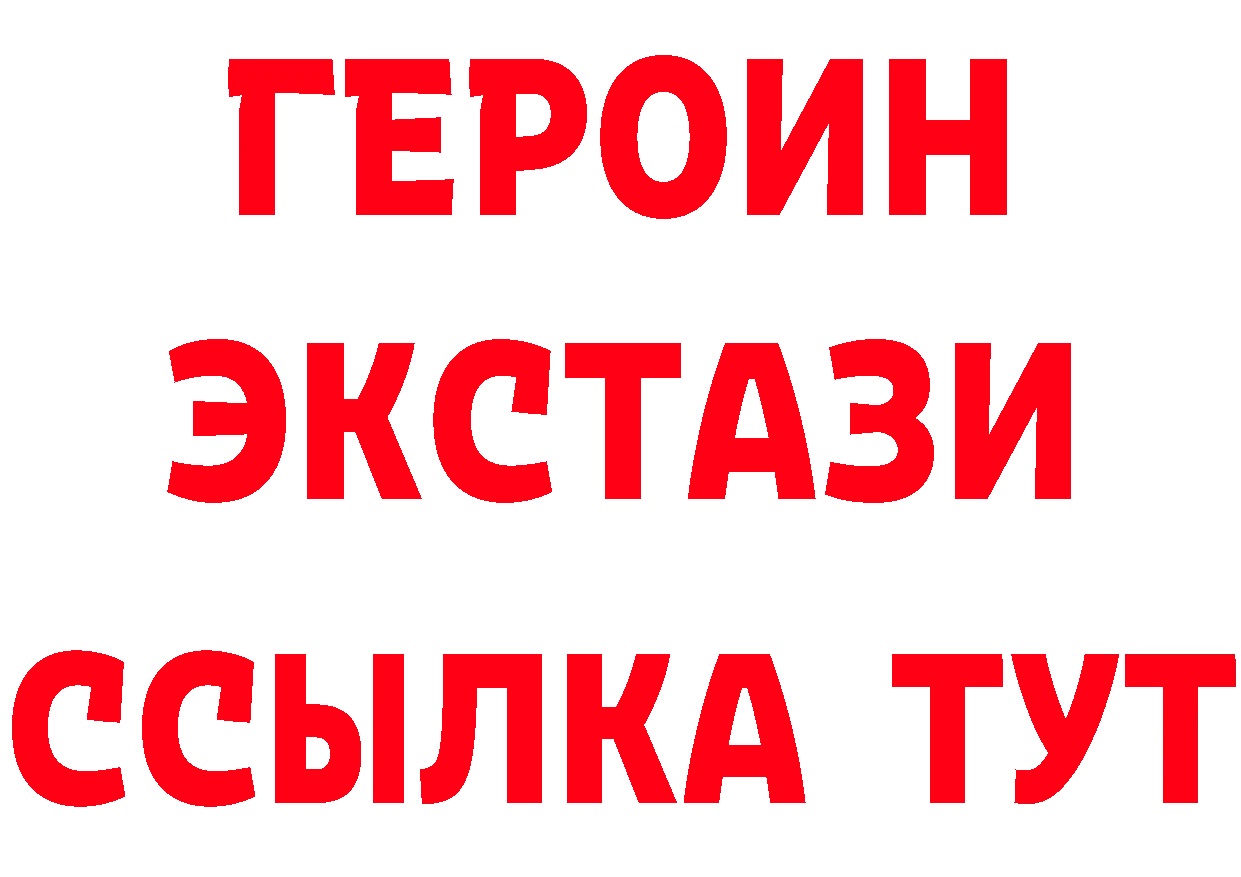 ГЕРОИН
ЭКСТАЗИ
ССЫЛКА ТУТ